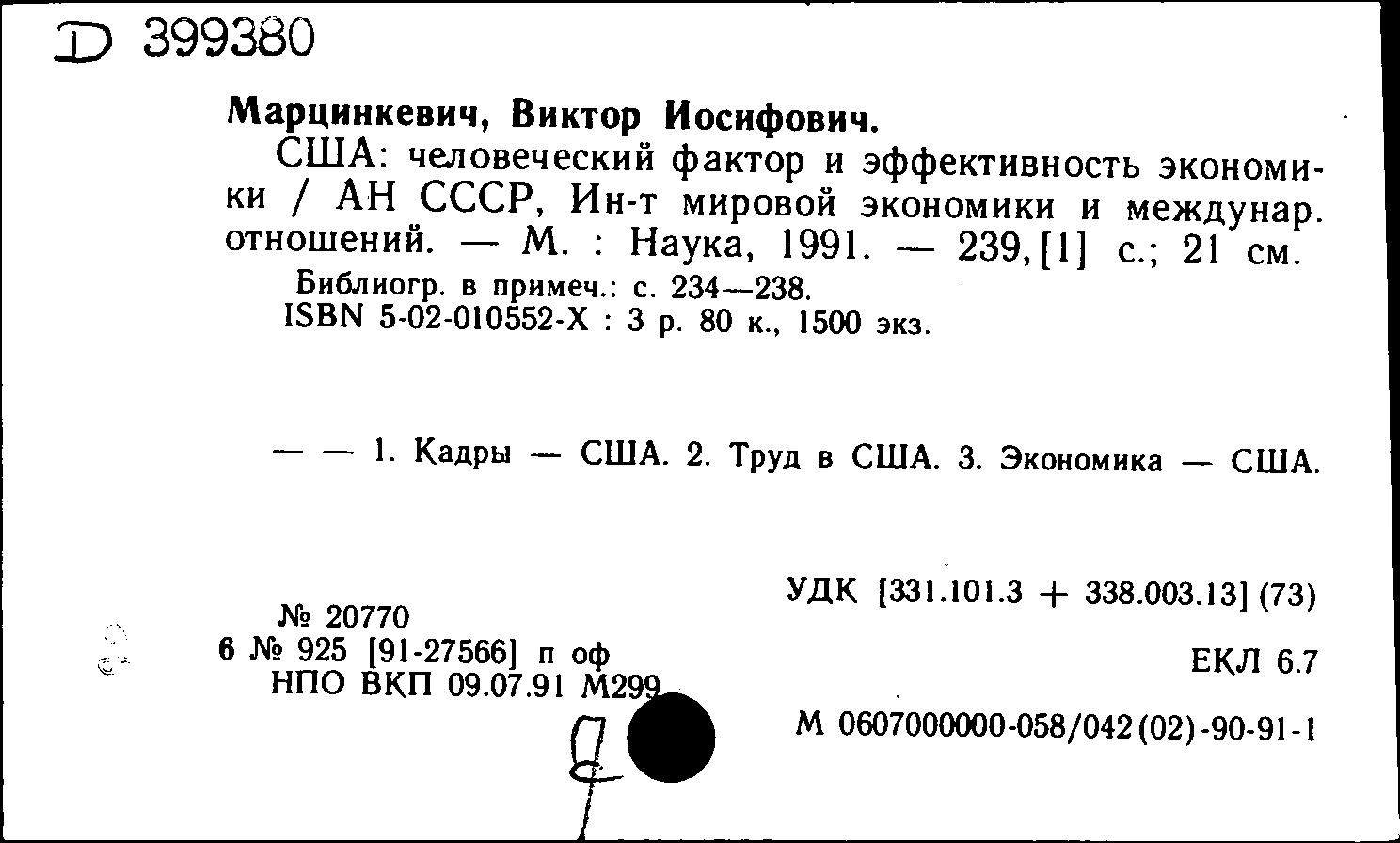 D 399380

Марцинкевич, Виктор Иосифович.

США: человеческий фактор и эффективность экономики / АН СССР, Ин-т мировой экономики и междунар. отношений. — М. : Наука, 1991. — 239, [1] с.; 21 см.

Библиогр. в примеч.: с. 234—238.
ISBN 5-02-010552-X : 3 р. 80 к., 1500 экз.

— — 1. Кадры — США. 2. Труд в США. 3. Экономика — США.

УДК [331.101.3 + 338.003.13] (73)

№ 20770
6 № 925 [91-27566] п оф
НПО ВКП 09.07.91 М299

ЕКЛ 6.7

М 0607000000-058/042(02)-90-91-1